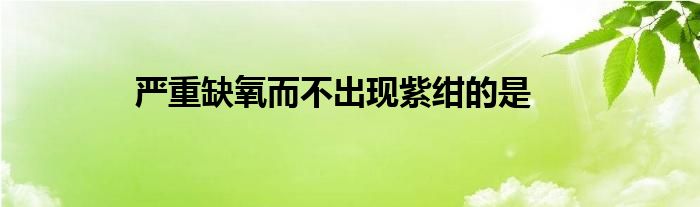 严重缺氧而不出现紫绀的是